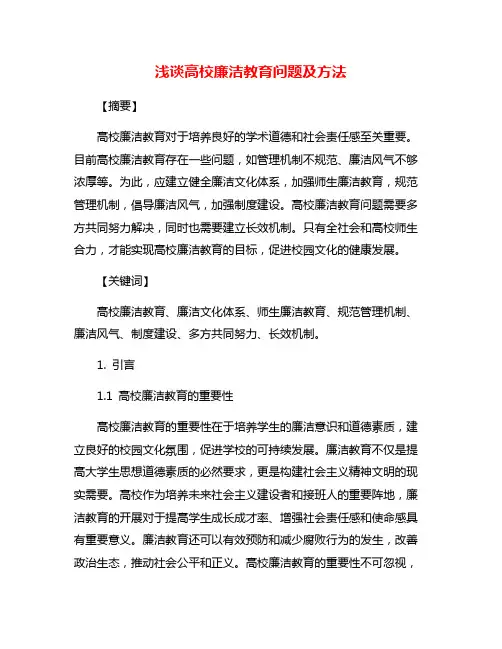 浅谈高校廉洁教育问题及方法

【摘要】

高校廉洁教育对于培养良好的学术道德和社会责任感至关重要。目前高校廉洁教育存在一些问题，如管理机制不规范、廉洁风气不够浓厚等。为此，应建立健全廉洁文化体系，加强师生廉洁教育，规范管理机制，倡导廉洁风气，加强制度建设。高校廉洁教育问题需要多方共同努力解决，同时也需要建立长效机制。只有全社会和高校师生合力，才能实现高校廉洁教育的目标，促进校园文化的健康发展。

【关键词】

高校廉洁教育、廉洁文化体系、师生廉洁教育、规范管理机制、廉洁风气、制度建设、多方共同努力、长效机制。

1. 引言

1.1 高校廉洁教育的重要性

高校廉洁教育的重要性在于培养学生的廉洁意识和道德素质，建立良好的校园文化氛围，促进学校的可持续发展。廉洁教育不仅是提高大学生思想道德素质的必然要求，更是构建社会主义精神文明的现实需要。高校作为培养未来社会主义建设者和接班人的重要阵地，廉洁教育的开展对于提高学生成长成才率、增强社会责任感和使命感具有重要意义。廉洁教育还可以有效预防和减少腐败行为的发生，改善政治生态，推动社会公平和正义。高校廉洁教育的重要性不可忽视，